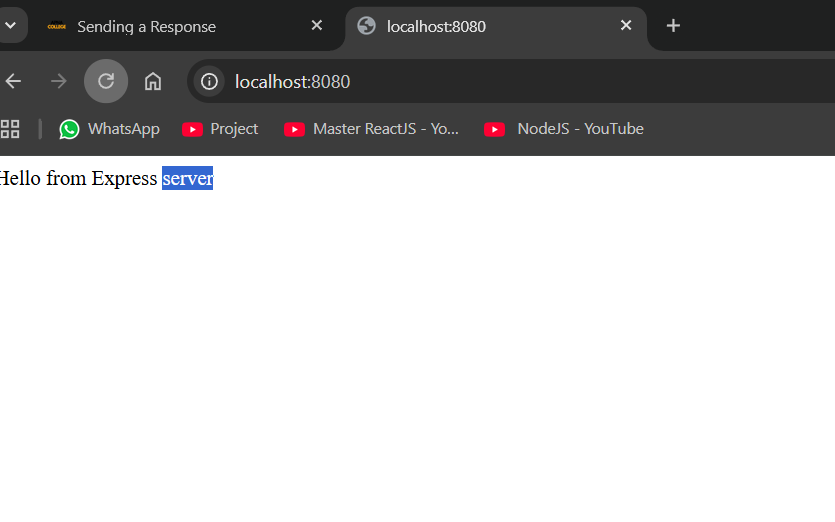 Sending a Response
localhost:8080
localhost:8080
WhatsApp Project Master ReactJS - Yo... NodeJS - YouTube

Hello from Express server